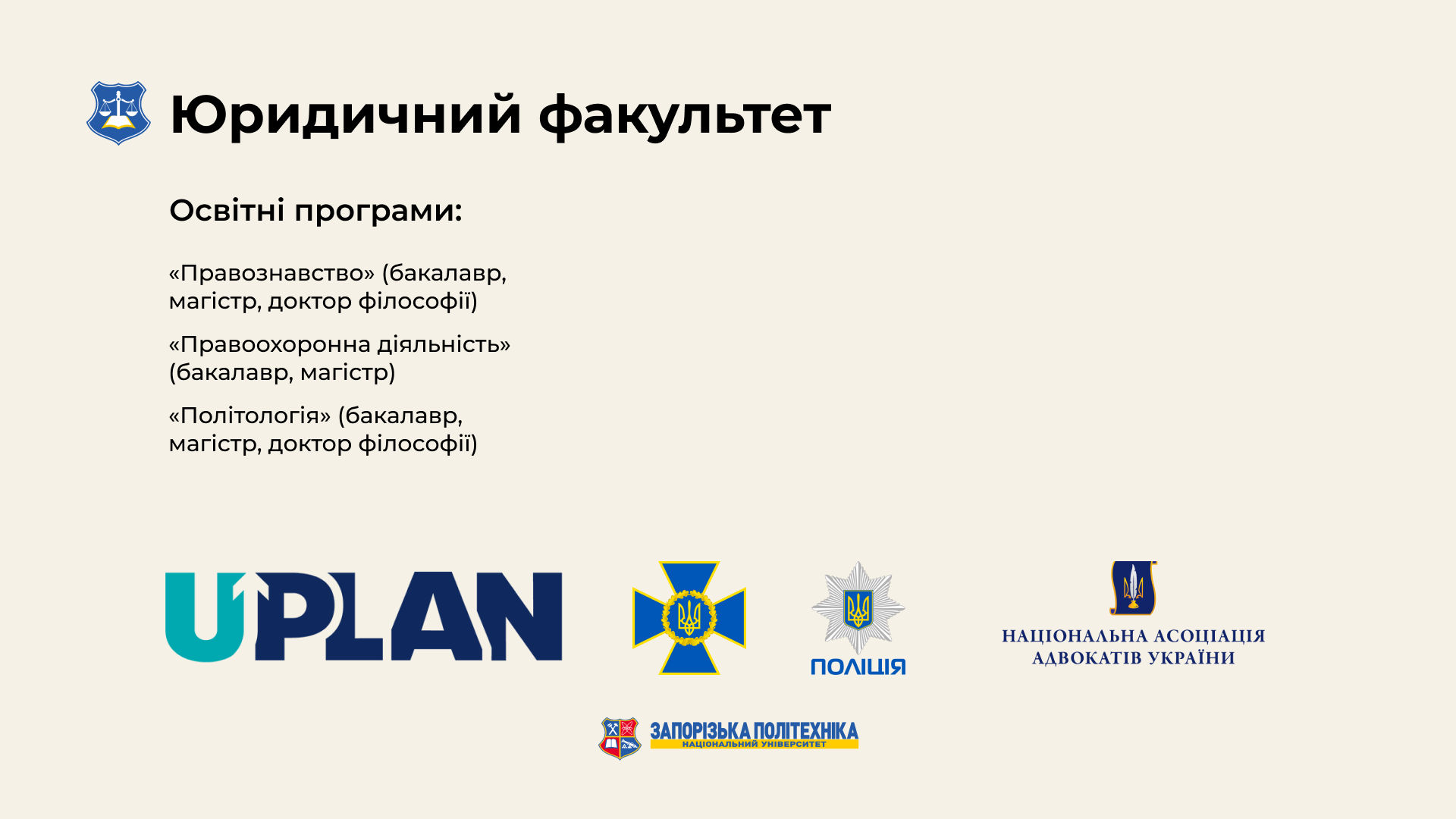 Юридичний факультет

Освітні програми:

«Правознавство» (бакалавр, магістр, доктор філософії)

«Правоохоронна діяльність» (бакалавр, магістр)

«Політологія» (бакалавр, магістр, доктор філософії)

UPLAN

ПОЛІЦІЯ

НАЦІОНАЛЬНА АСОЦІАЦІЯ
АДВОКАТІВ УКРАЇНИ

ЗАПОРІЗЬКА ПОЛІТЕХНІКА
НАЦІОНАЛЬНИЙ УНІВЕРСИТЕТ